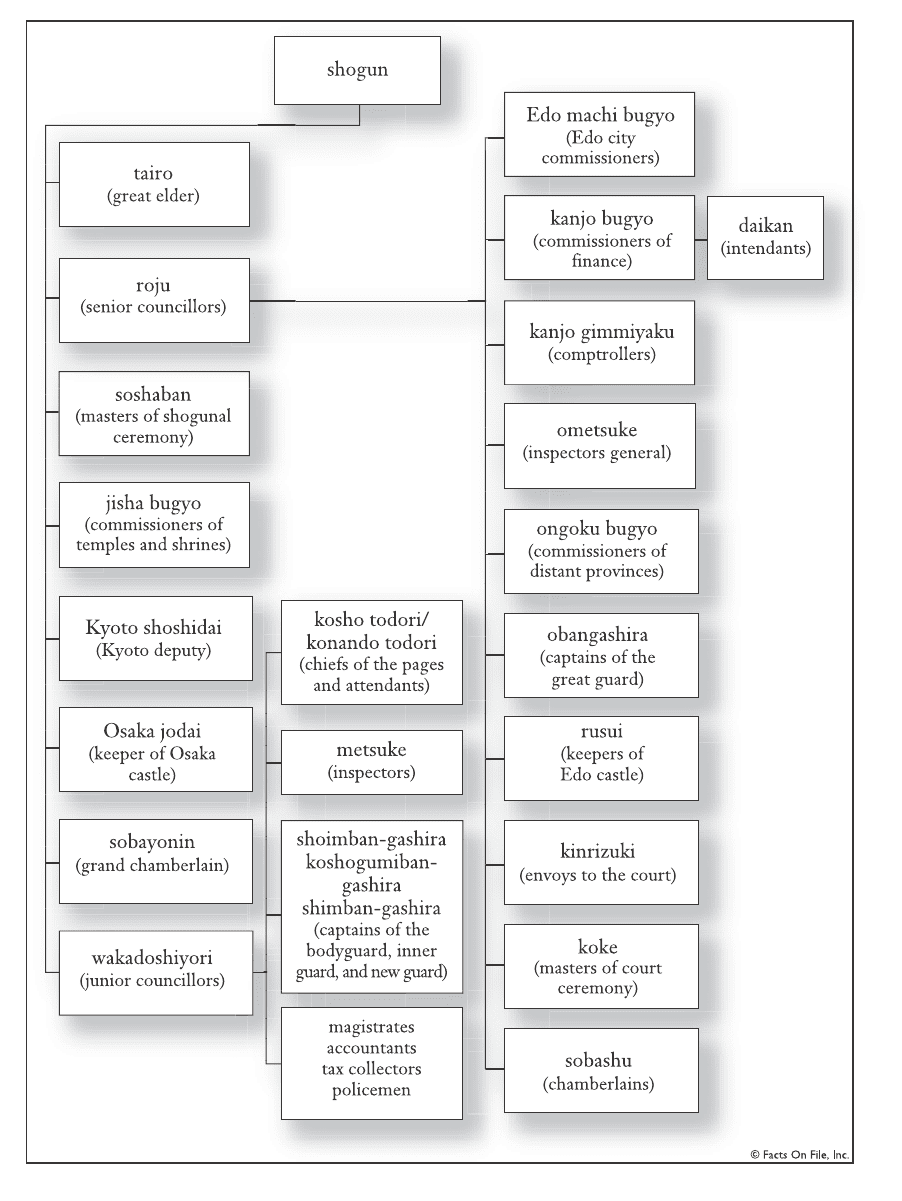 shogun

tairo
(great elder)

roju
(senior councillors)

soshaban
(masters of shogunal ceremony)

jisha bugyo
(commissioners of temples and shrines)

Kyoto shoshidai
(Kyoto deputy)

Osaka jodai
(keeper of Osaka castle)

sobayonin
(grand chamberlain)

wakadoshiyori
(junior councillors)

kosho todori/
konando todori
(chiefs of the pages and attendants)

metsuke
(inspectors)

shoimban-gashira
koshogumiban-gashira
shimban-gashira
(captains of the bodyguard, inner guard, and new guard)

magistrates
accountants
tax collectors
policemen

Edo machi bugyo
(Edo city commissioners)

kanjo bugyo
(commissioners of finance)

daikan
(intendants)

kanjo gimmiyaku
(comptrollers)

ometsuke
(inspectors general)

ongoku bugyo
(commissioners of distant provinces)

obangashira
(captains of the great guard)

rusui
(keepers of Edo castle)

kinrizuki
(envoys to the court)

koke
(masters of court ceremony)

sobashu
(chamberlains)

© Facts On File, Inc.